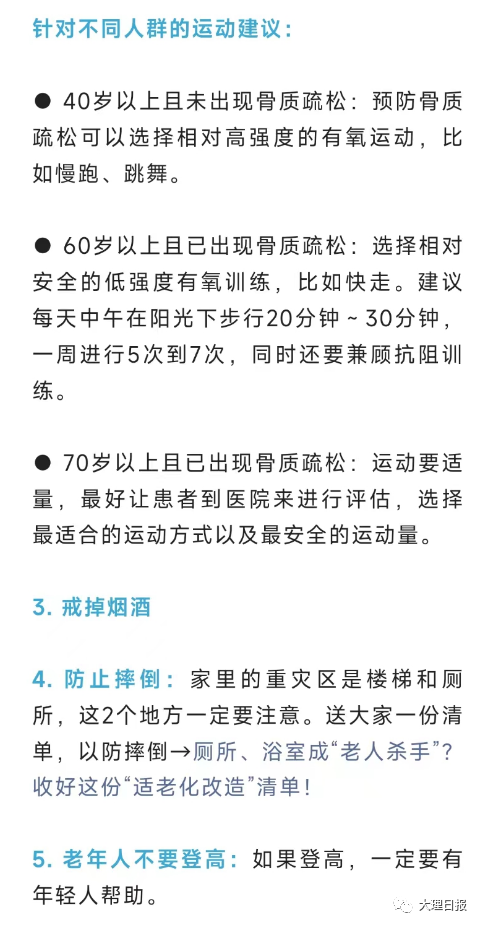 针对不同人群的运动建议：

● 40岁以上且未出现骨质疏松：预防骨质疏松可以选择相对高强度的有氧运动，比如慢跑、跳舞。

● 60岁以上且已出现骨质疏松：选择相对安全的低强度有氧训练，比如快走。建议每天中午在阳光下步行20分钟～30分钟，一周进行5次到7次，同时还要兼顾抗阻训练。

● 70岁以上且已出现骨质疏松：运动要适量，最好让患者到医院来进行评估，选择最适合的运动方式以及最安全的运动量。

3. 戒掉烟酒

4. 防止摔倒：家里的重灾区是楼梯和厕所，这2个地方一定要注意。送大家一份清单，以防摔倒→厕所、浴室成“老人杀手”？收好这份“适老化改造”清单！

5. 老年人不要登高：如果登高，一定要有年轻人帮助。

大理日报